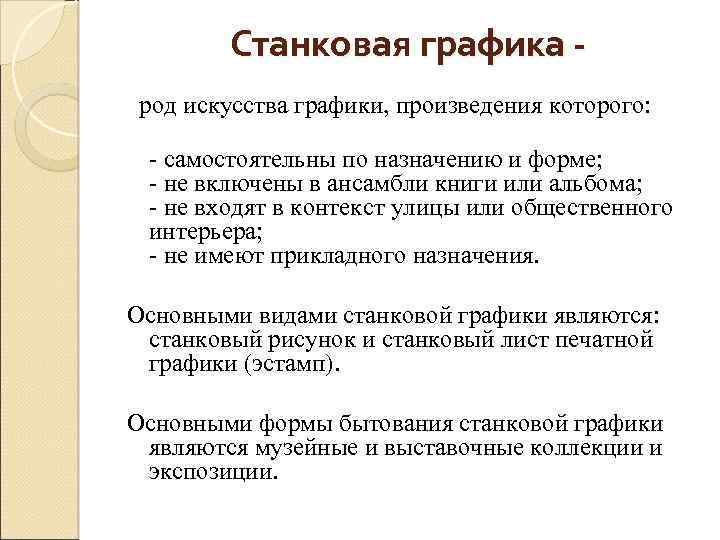 Станковая графика -

род искусства графики, произведения которого:

- самостоятельны по назначению и форме;
- не включены в ансамбли книги или альбома;
- не входят в контекст улицы или общественного интерьера;
- не имеют прикладного назначения.

Основными видами станковой графики являются: станковый рисунок и станковый лист печатной графики (эстамп).

Основными формы бытования станковой графики являются музейные и выставочные коллекции и экспозиции.